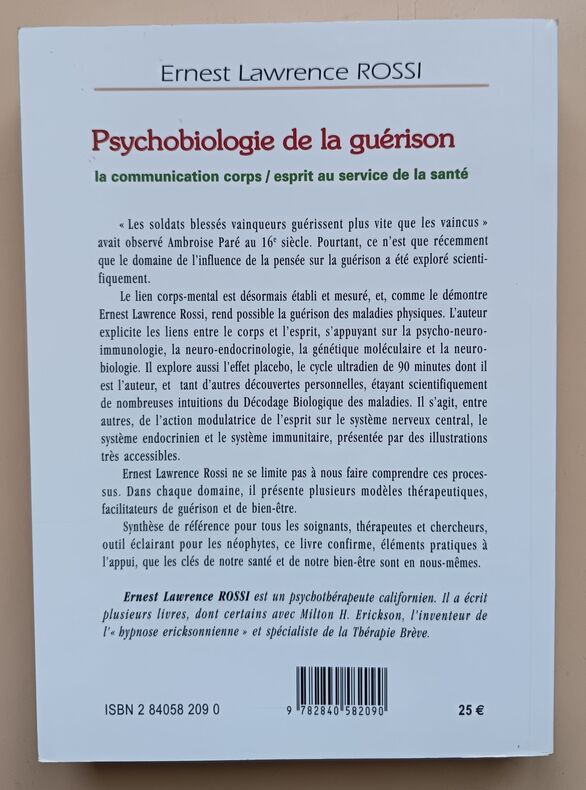 Ernest Lawrence ROSSI

Psychobiologie de la guérison

la communication corps / esprit au service de la santé

« Les soldats blessés vainqueurs guérissent plus vite que les vaincus » avait observé Ambroise Paré au 16e siècle. Pourtant, ce n'est que récemment que le domaine de l'influence de la pensée sur la guérison a été exploré scientifiquement.

Le lien corps-mental est désormais établi et mesuré, et, comme le démontre Ernest Lawrence Rossi, rend possible la guérison des maladies physiques. L'auteur explicite les liens entre le corps et l'esprit, s'appuyant sur la psycho-neuro-immunologie, la neuro-endocrinologie, la génétique moléculaire et la neurobiologie. Il explore aussi l'effet placebo, le cycle ultradien de 90 minutes dont il est l'auteur, et tant d'autres découvertes personnelles, étayant scientifiquement de nombreuses intuitions du Décodage Biologique des maladies. Il s'agit, entre autres, de l'action modulatrice de l'esprit sur le système nerveux central, le système endocrinien et le système immunitaire, présentée par des illustrations très accessibles.

Ernest Lawrence Rossi ne se limite pas à nous faire comprendre ces processus. Dans chaque domaine, il présente plusieurs modèles thérapeutiques, facilitateurs de guérison et de bien-être.

Synthèse de référence pour tous les soignants, thérapeutes et chercheurs, outil éclairant pour les néophytes, ce livre confirme, éléments pratiques à l'appui, que les clés de notre santé et de notre bien-être sont en nous-mêmes.

Ernest Lawrence ROSSI est un psychothérapeute californien. Il a écrit plusieurs livres, dont certains avec Milton H. Erickson, l'inventeur de l'« hypnose ericksonnienne » et spécialiste de la Thérapie Brève.

ISBN 2 84058 209 0

9 782840 582090

25 €